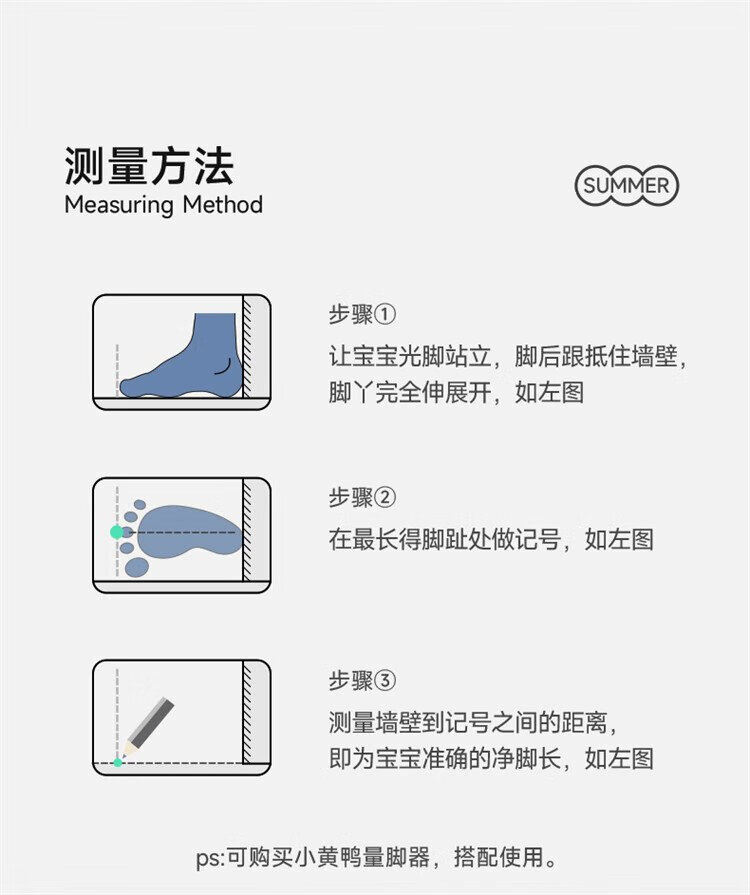 测量方法
Measuring Method

SUMMER

步骤①
让宝宝光脚站立，脚后跟抵住墙壁，脚丫完全伸展开，如左图

步骤②
在最长得脚趾处做记号，如左图

步骤③
测量墙壁到记号之间的距离，即为宝宝准确的净脚长，如左图

ps:可购买小黄鸭量脚器，搭配使用。